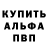 КУПИТЬ
АЛЬФА
ПВП